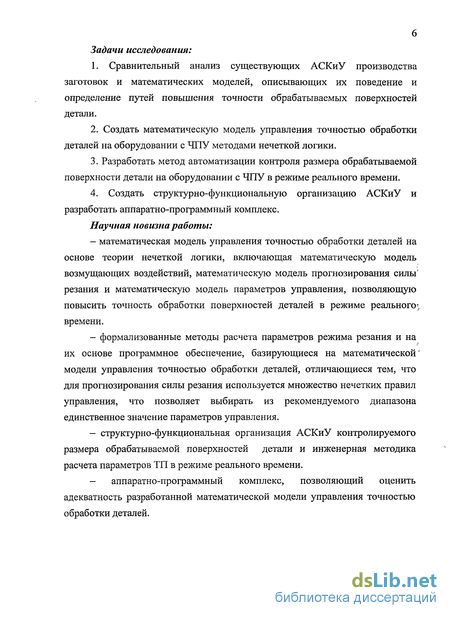 6

Задачи исследования:

1. Сравнительный анализ существующих АСКиУ производства заготовок и математических моделей, описывающих их поведение и определение путей повышения точности обрабатываемых поверхностей детали.

2. Создать математическую модель управления точностью обработки деталей на оборудовании с ЧПУ методами нечеткой логики.

3. Разработать метод автоматизации контроля размера обрабатываемой поверхности детали на оборудовании с ЧПУ в режиме реального времени.

4. Создать структурно-функциональную организацию АСКиУ и разработать аппаратно-программный комплекс.

Научная новизна работы:

– математическая модель управления точностью обработки деталей на основе теории нечеткой логики, включающая математическую модель возмущающих воздействий, математическую модель прогнозирования силы резания и математическую модель параметров управления, позволяющую повысить точность обработки поверхностей деталей в режиме реального времени.

– формализованные методы расчета параметров режима резания и на их основе программное обеспечение, базирующиеся на математической модели управления точностью обработки деталей, отличающиеся тем, что для прогнозирования силы резания используется множество нечетких правил управления, что позволяет выбирать из рекомендуемого диапазона единственное значение параметров управления.

– структурно-функциональная организация АСКиУ контролируемого размера обрабатываемой поверхностей детали и инженерная методика расчета параметров ТП в режиме реального времени.

– аппаратно-программный комплекс, позволяющий оценить адекватность разработанной математической модели управления точностью обработки деталей.

dsLib.net
библиотека диссертаций